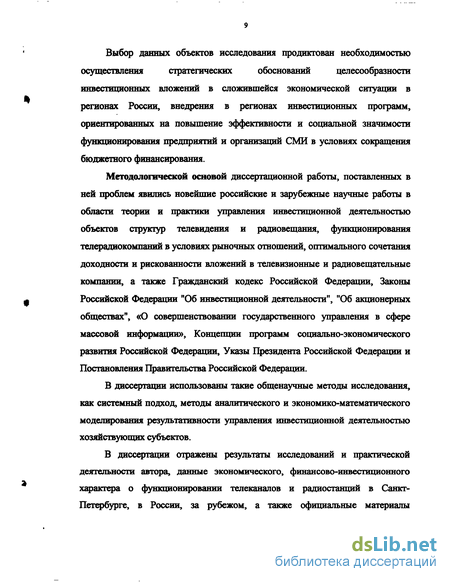 9

Выбор данных объектов исследования продиктован необходимостью осуществления стратегических обоснований целесообразности инвестиционных вложений в сложившейся экономической ситуации в регионах России, внедрения в регионах инвестиционных программ, ориентированных на повышение эффективности и социальной значимости функционирования предприятий и организаций СМИ в условиях сокращения бюджетного финансирования.

Методологической основой диссертационной работы, поставленных в ней проблем явились новейшие российские и зарубежные научные работы в области теории и практики управления инвестиционной деятельностью объектов структур телевидения и радиовещания, функционирования телерадиокомпаний в условиях рыночных отношений, оптимального сочетания доходности и рискованности вложений в телевизионные и радиовещательные компании, а также Гражданский кодекс Российской Федерации, Законы Российской Федерации "Об инвестиционной деятельности", "Об акционерных обществах", «О совершенствовании государственного управления в сфере массовой информации», Концепции программ социально-экономического развития Российской Федерации, Указы Президента Российской Федерации и Постановления Правительства Российской Федерации.

В диссертации использованы такие общенаучные методы исследования, как системный подход, методы аналитического и экономико-математического моделирования результативности управления инвестиционной деятельностью хозяйствующих субъектов.

В диссертации отражены результаты исследований и практической деятельности автора, данные экономического, финансово-инвестиционного характера о функционировании телеканалов и радиостанций в Санкт-Петербурге, в России, за рубежом, а также официальные материалы

dsLib.net
библиотека диссертаций